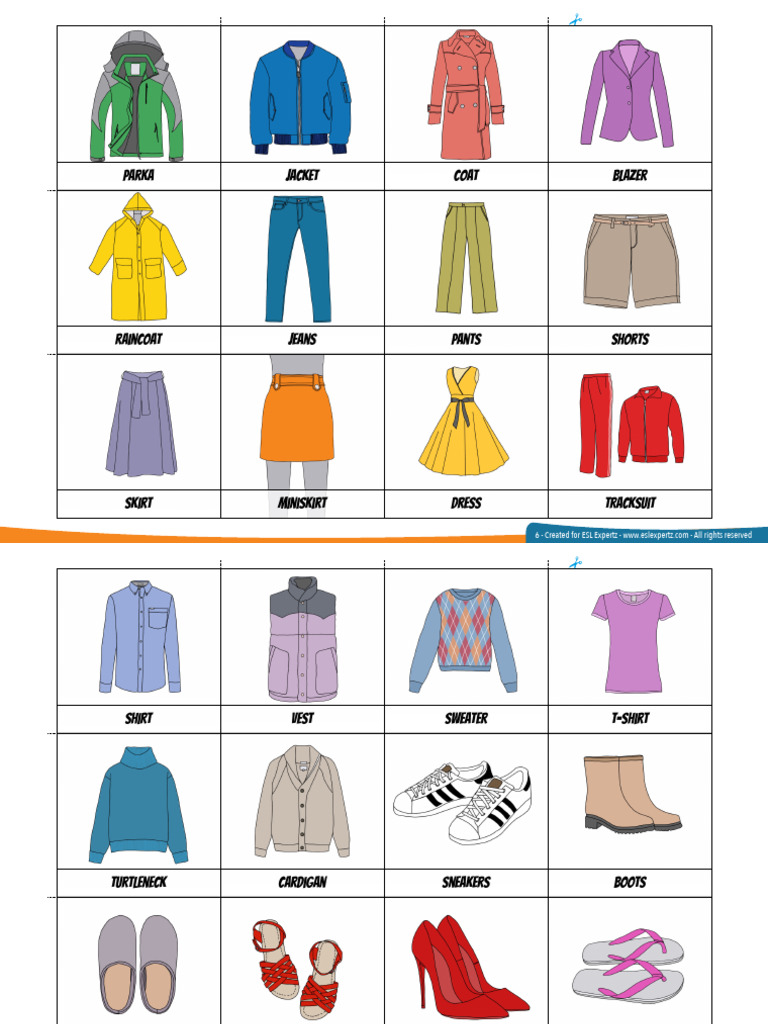 PARKA
JACKET
COAT
BLAZER

RAINCOAT
JEANS
PANTS
SHORTS

SKIRT
MINISKIRT
DRESS
TRACKSUIT

6 - Created for ESL Expertz - www.eslexpertz.com - All rights reserved

SHIRT
VEST
SWEATER
T-SHIRT

TURTLENECK
CARDIGAN
SNEAKERS
BOOTS